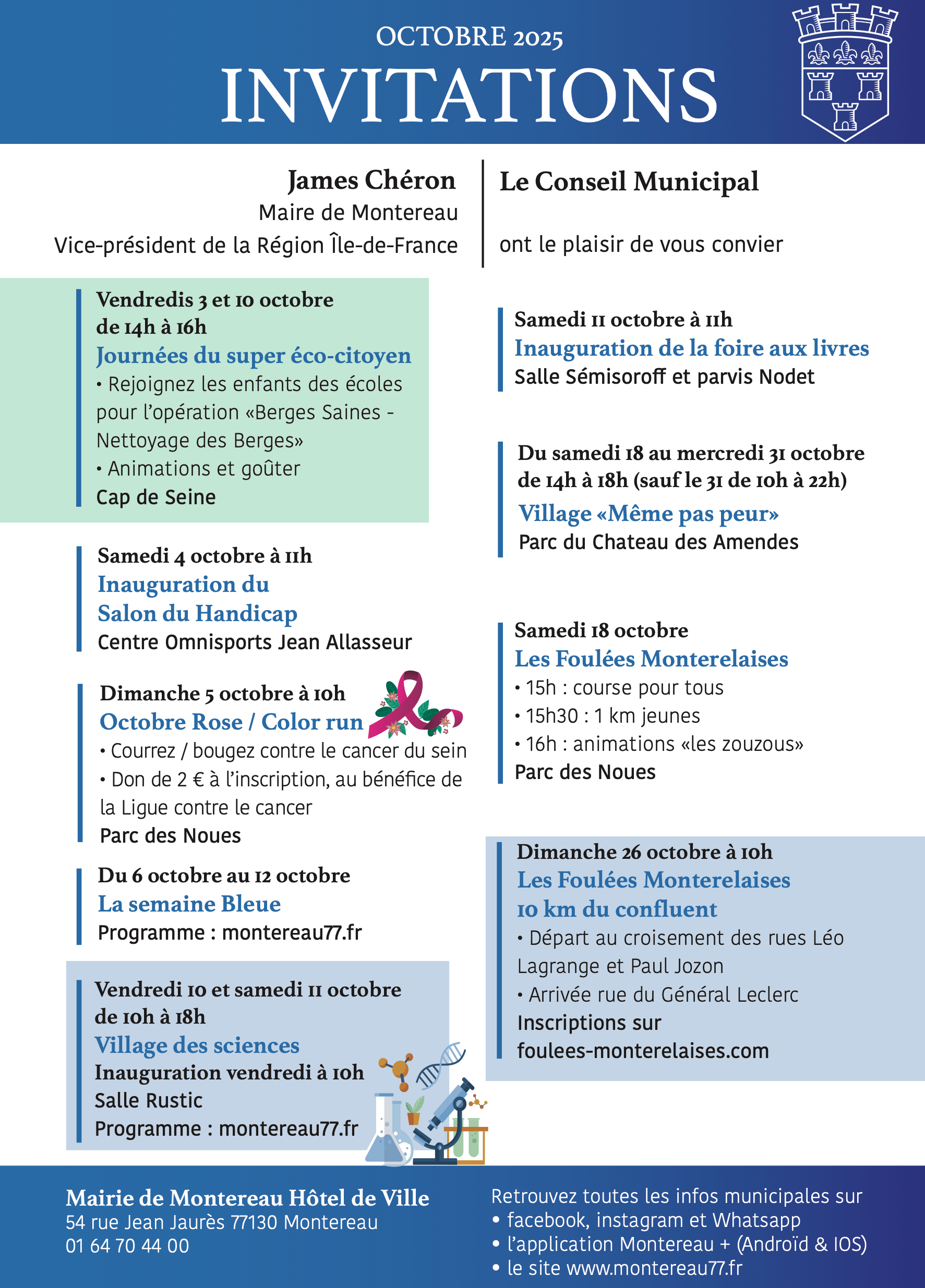 OCTOBRE 2025
INVITATIONS

James Chéron
Maire de Montereau
Vice-président de la Région Île-de-France

Le Conseil Municipal

ont le plaisir de vous convier

Vendredis 3 et 10 octobre de 14h à 16h
Journées du super éco-citoyen
• Rejoignez les enfants des écoles pour l'opération «Berges Saines - Nettoyage des Berges»
• Animations et goûter
Cap de Seine

Samedi 4 octobre à 11h
Inauguration du Salon du Handicap
Centre Omnisports Jean Allasseur

Dimanche 5 octobre à 10h
Octobre Rose / Color run
• Courrez / bougez contre le cancer du sein
• Don de 2 € à l'inscription, au bénéfice de la Ligue contre le cancer
Parc des Noues

Du 6 octobre au 12 octobre
La semaine Bleue
Programme : montereau77.fr

Vendredi 10 et samedi 11 octobre de 10h à 18h
Village des sciences
Inauguration vendredi à 10h
Salle Rustic
Programme : montereau77.fr

Samedi 11 octobre à 11h
Inauguration de la foire aux livres
Salle Sémisoroff et parvis Nodet

Du samedi 18 au mercredi 31 octobre de 14h à 18h (sauf le 31 de 10h à 22h)
Village «Même pas peur»
Parc du Chateau des Amendes

Samedi 18 octobre
Les Foulées Monterelaises
• 15h : course pour tous
• 15h30 : 1 km jeunes
• 16h : animations «les zouzous»
Parc des Noues

Dimanche 26 octobre à 10h
Les Foulées Monterelaises
10 km du confluent
• Départ au croisement des rues Léo Lagrange et Paul Jozon
• Arrivée rue du Général Leclerc
Inscriptions sur foulees-monterelaises.com

Mairie de Montereau Hôtel de Ville
54 rue Jean Jaurès 77130 Montereau
01 64 70 44 00

Retrouvez toutes les infos municipales sur
• facebook, instagram et Whatsapp
• l'application Montereau + (Androïd & IOS)
• le site www.montereau77.fr